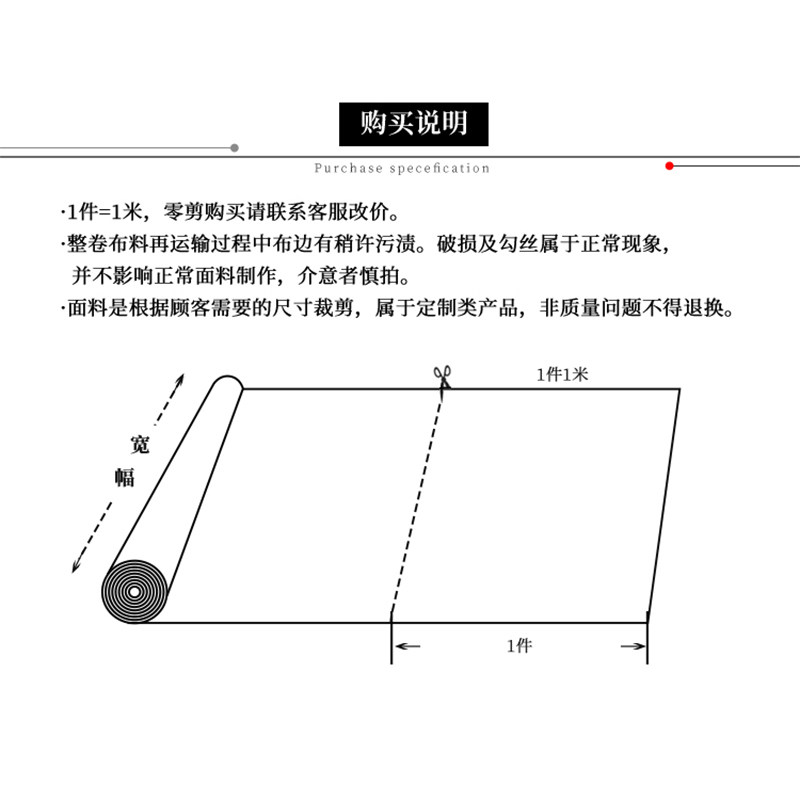 购买说明

Purchase specefication

·1件=1米，零剪购买请联系客服改价。
·整卷布料再运输过程中布边有稍许污渍。破损及勾丝属于正常现象，并不影响正常面料制作，介意者慎拍。
·面料是根据顾客需要的尺寸裁剪，属于定制类产品，非质量问题不得退换。

宽幅

1件1米

1件